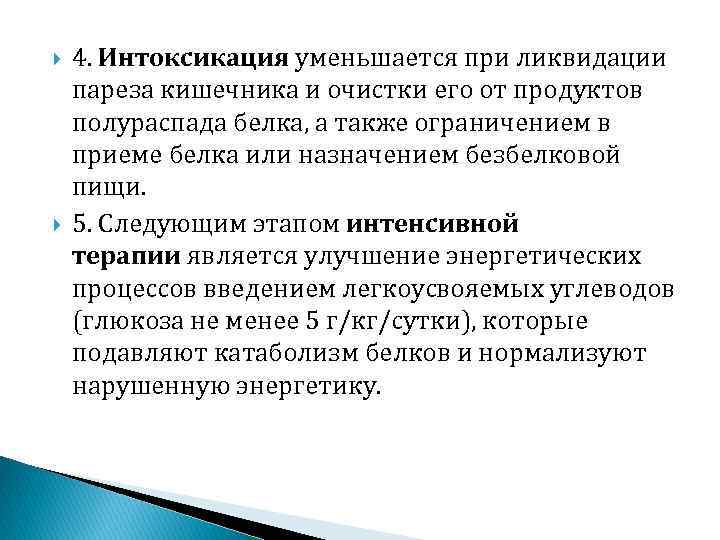 4. Интоксикация уменьшается при ликвидации пареза кишечника и очистки его от продуктов полураспада белка, а также ограничением в приеме белка или назначением безбелковой пищи.

5. Следующим этапом интенсивной терапии является улучшение энергетических процессов введением легкоусвояемых углеводов (глюкоза не менее 5 г/кг/сутки), которые подавляют катаболизм белков и нормализуют нарушенную энергетику.